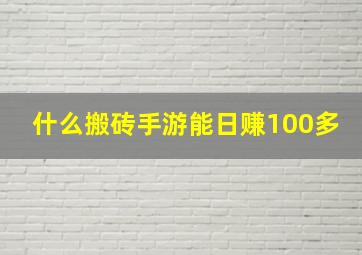 什么搬砖手游能日赚100多